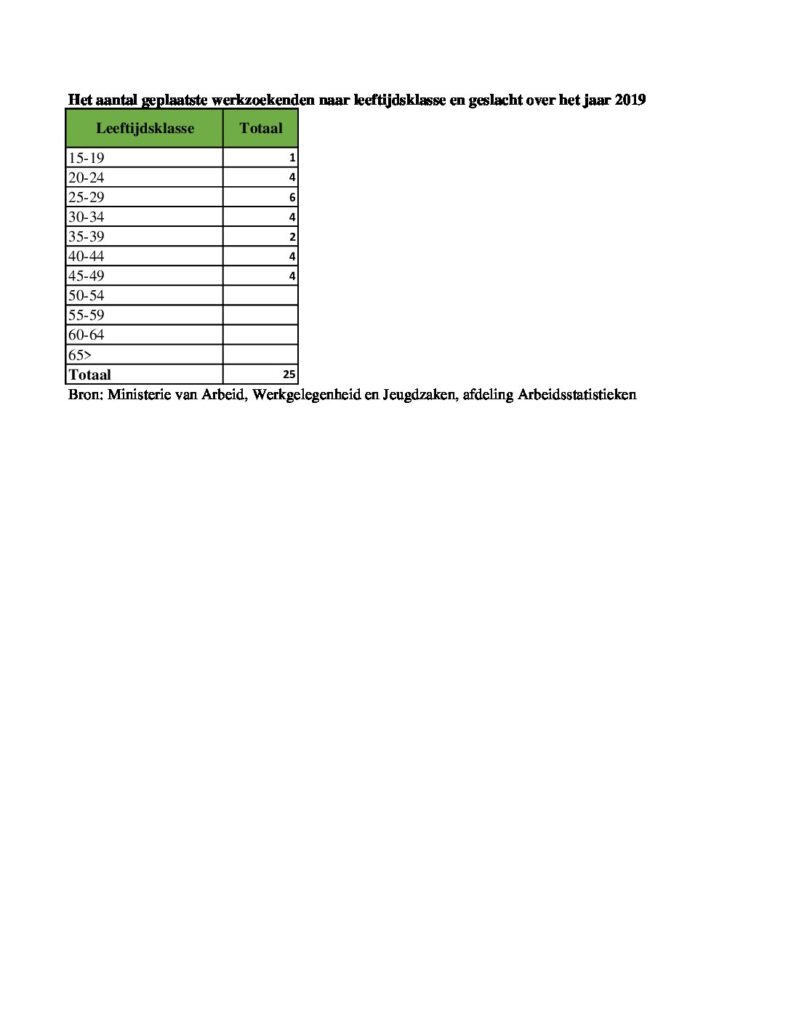 Het aantal geplaatste werkzoekenden naar leeftijdsklasse en geslacht over het jaar 2019

| Leeftijdsklasse | Totaal |
|---|---|
| 15-19 | 1 |
| 20-24 | 4 |
| 25-29 | 6 |
| 30-34 | 4 |
| 35-39 | 2 |
| 40-44 | 4 |
| 45-49 | 4 |
| 50-54 | |
| 55-59 | |
| 60-64 | |
| 65> | |
| Totaal | 25 |

Bron: Ministerie van Arbeid, Werkgelegenheid en Jeugdzaken, afdeling Arbeidsstatistieken